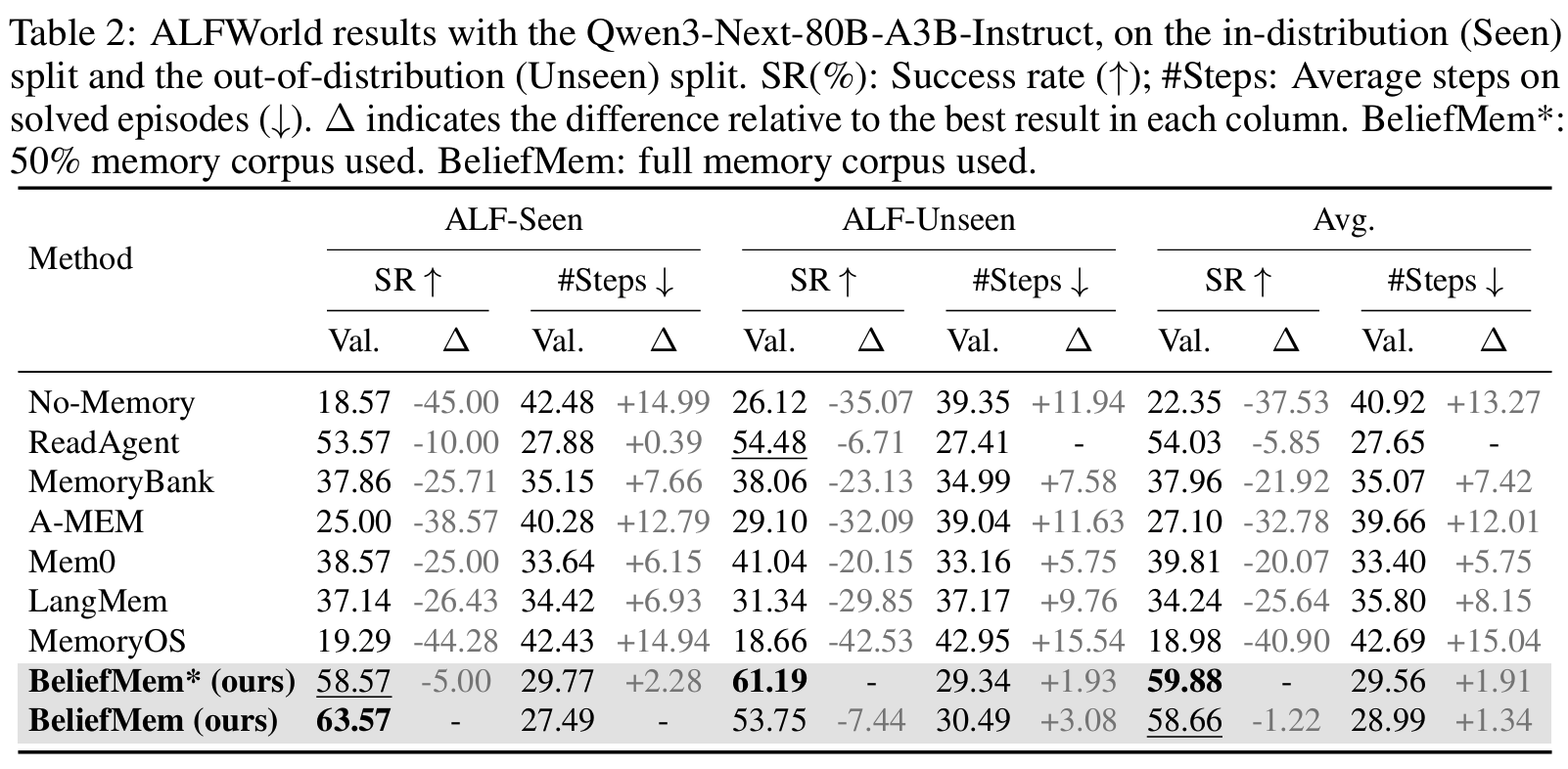 Table 2: ALFWorld results with the Qwen3-Next-80B-A3B-Instruct, on the in-distribution (Seen) split and the out-of-distribution (Unseen) split. SR(%): Success rate (↑); #Steps: Average steps on solved episodes (↓). Δ indicates the difference relative to the best result in each column. BeliefMem*: 50% memory corpus used. BeliefMem: full memory corpus used.

| Method | ALF-Seen |  |  |  | ALF-Unseen |  |  |  | Avg. |  |  |  |
|---|---|---|---|---|---|---|---|---|---|---|---|---|
|  | SR ↑ |  | #Steps ↓ |  | SR ↑ |  | #Steps ↓ |  | SR ↑ |  | #Steps ↓ |  |
|  | Val. | Δ | Val. | Δ | Val. | Δ | Val. | Δ | Val. | Δ | Val. | Δ |
| No-Memory | 18.57 | -45.00 | 42.48 | +14.99 | 26.12 | -35.07 | 39.35 | +11.94 | 22.35 | -37.53 | 40.92 | +13.27 |
| ReadAgent | 53.57 | -10.00 | 27.88 | +0.39 | 54.48 | -6.71 | 27.41 | - | 54.03 | -5.85 | 27.65 | - |
| MemoryBank | 37.86 | -25.71 | 35.15 | +7.66 | 38.06 | -23.13 | 34.99 | +7.58 | 37.96 | -21.92 | 35.07 | +7.42 |
| A-MEM | 25.00 | -38.57 | 40.28 | +12.79 | 29.10 | -32.09 | 39.04 | +11.63 | 27.10 | -32.78 | 39.66 | +12.01 |
| Mem0 | 38.57 | -25.00 | 33.64 | +6.15 | 41.04 | -20.15 | 33.16 | +5.75 | 39.81 | -20.07 | 33.40 | +5.75 |
| LangMem | 37.14 | -26.43 | 34.42 | +6.93 | 31.34 | -29.85 | 37.17 | +9.76 | 34.24 | -25.64 | 35.80 | +8.15 |
| MemoryOS | 19.29 | -44.28 | 42.43 | +14.94 | 18.66 | -42.53 | 42.95 | +15.54 | 18.98 | -40.90 | 42.69 | +15.04 |
| BeliefMem* (ours) | 58.57 | -5.00 | 29.77 | +2.28 | 61.19 | - | 29.34 | +1.93 | 59.88 | - | 29.56 | +1.91 |
| BeliefMem (ours) | 63.57 | - | 27.49 | - | 53.75 | -7.44 | 30.49 | +3.08 | 58.66 | -1.22 | 28.99 | +1.34 |